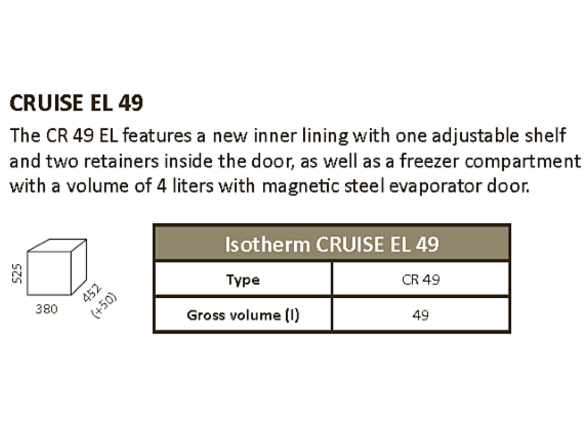 CRUISE EL 49

The CR 49 EL features a new inner lining with one adjustable shelf and two retainers inside the door, as well as a freezer compartment with a volume of 4 liters with magnetic steel evaporator door.

525
380
452
(+50)

| Isotherm CRUISE EL 49 | |
|---|---|
| Type | CR 49 |
| Gross volume (l) | 49 |